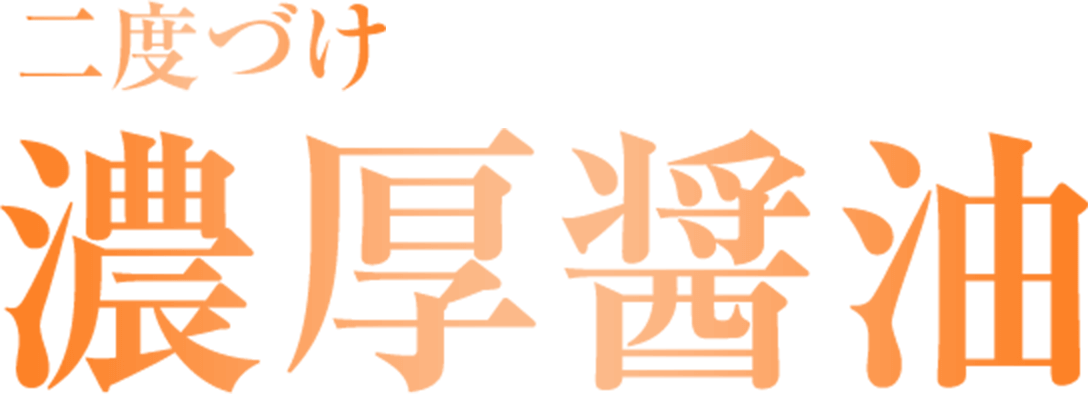 二度づけ
濃厚醤油